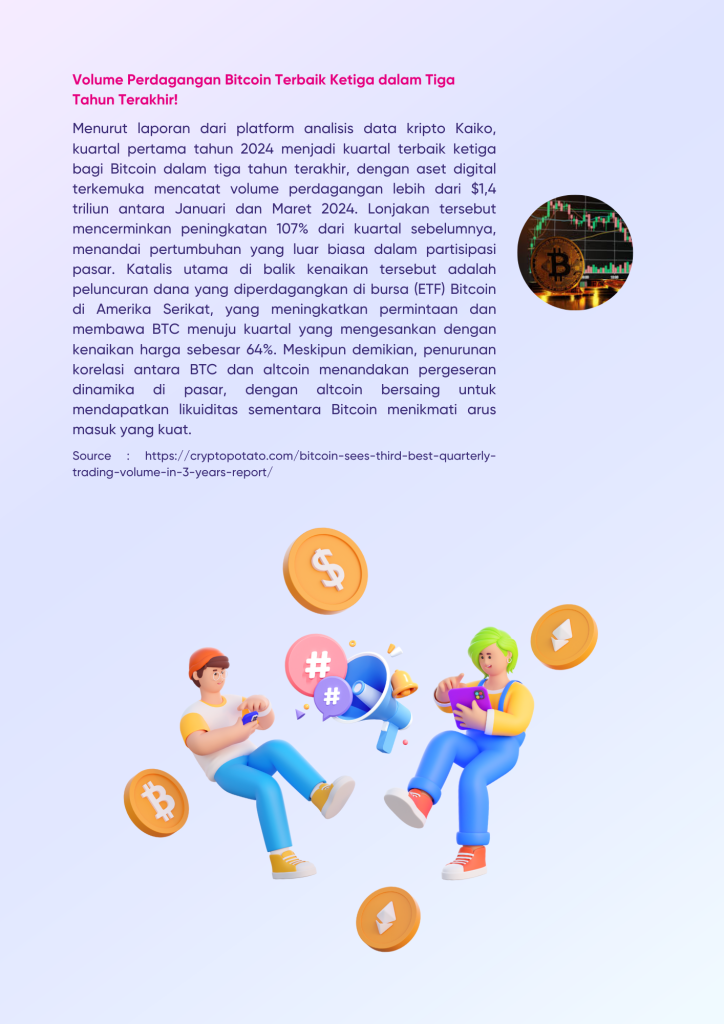 Volume Perdagangan Bitcoin Terbaik Ketiga dalam Tiga Tahun Terakhir!

Menurut laporan dari platform analisis data kripto Kaiko, kuartal pertama tahun 2024 menjadi kuartal terbaik ketiga bagi Bitcoin dalam tiga tahun terakhir, dengan aset digital terkemuka mencatat volume perdagangan lebih dari $1,4 triliun antara Januari dan Maret 2024. Lonjakan tersebut mencerminkan peningkatan 107% dari kuartal sebelumnya, menandai pertumbuhan yang luar biasa dalam partisipasi pasar. Katalis utama di balik kenaikan tersebut adalah peluncuran dana yang diperdagangkan di bursa (ETF) Bitcoin di Amerika Serikat, yang meningkatkan permintaan dan membawa BTC menuju kuartal yang mengesankan dengan kenaikan harga sebesar 64%. Meskipun demikian, penurunan korelasi antara BTC dan altcoin menandakan pergeseran dinamika di pasar, dengan altcoin bersaing untuk mendapatkan likuiditas sementara Bitcoin menikmati arus masuk yang kuat.

Source : https://cryptopotato.com/bitcoin-sees-third-best-quarterly-trading-volume-in-3-years-report/